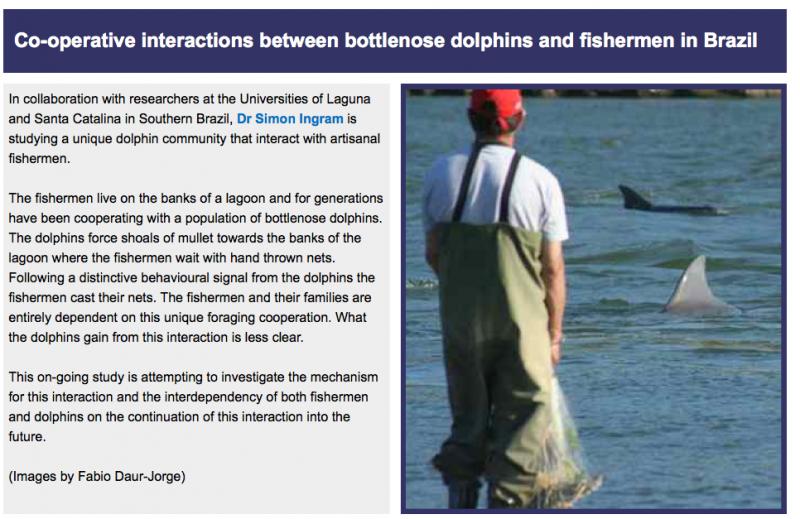 Co-operative interactions between bottlenose dolphins and fishermen in Brazil

In collaboration with researchers at the Universities of Laguna and Santa Catalina in Southern Brazil, Dr Simon Ingram is studying a unique dolphin community that interact with artisanal fishermen.

The fishermen live on the banks of a lagoon and for generations have been cooperating with a population of bottlenose dolphins. The dolphins force shoals of mullet towards the banks of the lagoon where the fishermen wait with hand thrown nets. Following a distinctive behavioural signal from the dolphins the fishermen cast their nets. The fishermen and their families are entirely dependent on this unique foraging cooperation. What the dolphins gain from this interaction is less clear.

This on-going study is attempting to investigate the mechanism for this interaction and the interdependency of both fishermen and dolphins on the continuation of this interaction into the future.

(Images by Fabio Daur-Jorge)